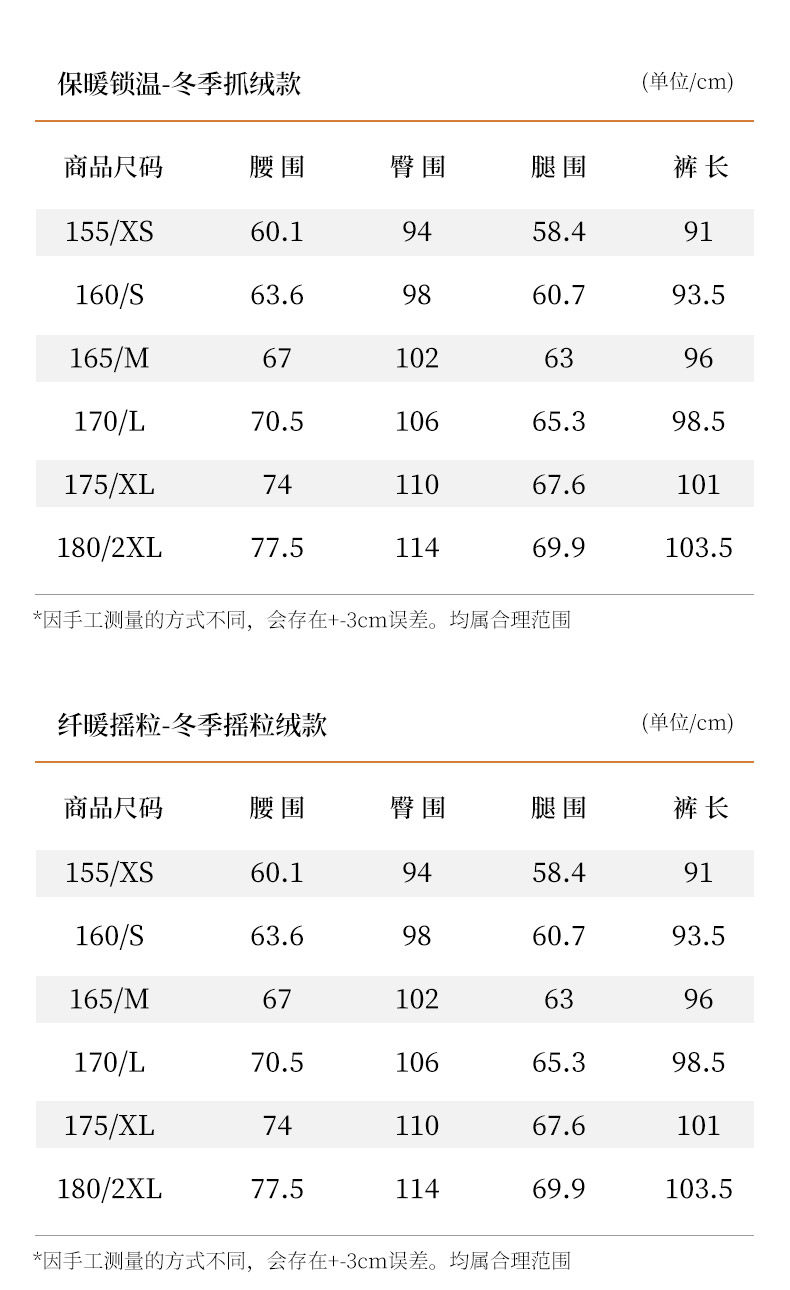 保暖锁温-冬季抓绒款 (单位/cm)

| 商品尺码 | 腰围 | 臀围 | 腿围 | 裤长 |
|---|---|---|---|---|
| 155/XS | 60.1 | 94 | 58.4 | 91 |
| 160/S | 63.6 | 98 | 60.7 | 93.5 |
| 165/M | 67 | 102 | 63 | 96 |
| 170/L | 70.5 | 106 | 65.3 | 98.5 |
| 175/XL | 74 | 110 | 67.6 | 101 |
| 180/2XL | 77.5 | 114 | 69.9 | 103.5 |

*因手工测量的方式不同，会存在+-3cm误差。均属合理范围

纤暖摇粒-冬季摇粒绒款 (单位/cm)

| 商品尺码 | 腰围 | 臀围 | 腿围 | 裤长 |
|---|---|---|---|---|
| 155/XS | 60.1 | 94 | 58.4 | 91 |
| 160/S | 63.6 | 98 | 60.7 | 93.5 |
| 165/M | 67 | 102 | 63 | 96 |
| 170/L | 70.5 | 106 | 65.3 | 98.5 |
| 175/XL | 74 | 110 | 67.6 | 101 |
| 180/2XL | 77.5 | 114 | 69.9 | 103.5 |

*因手工测量的方式不同，会存在+-3cm误差。均属合理范围